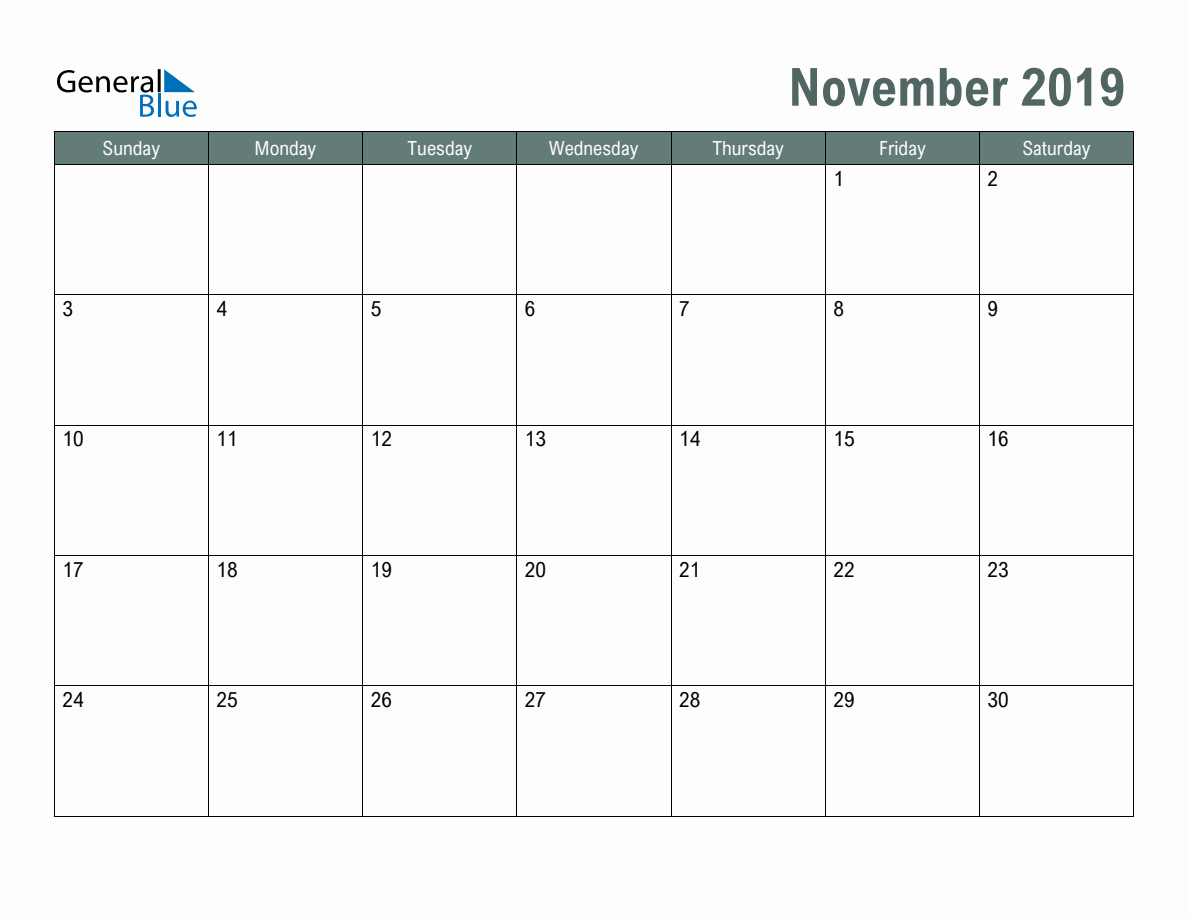 General Blue

November 2019

| Sunday | Monday | Tuesday | Wednesday | Thursday | Friday | Saturday |
|---|---|---|---|---|---|---|
| | | | | | 1 | 2 |
| 3 | 4 | 5 | 6 | 7 | 8 | 9 |
| 10 | 11 | 12 | 13 | 14 | 15 | 16 |
| 17 | 18 | 19 | 20 | 21 | 22 | 23 |
| 24 | 25 | 26 | 27 | 28 | 29 | 30 |